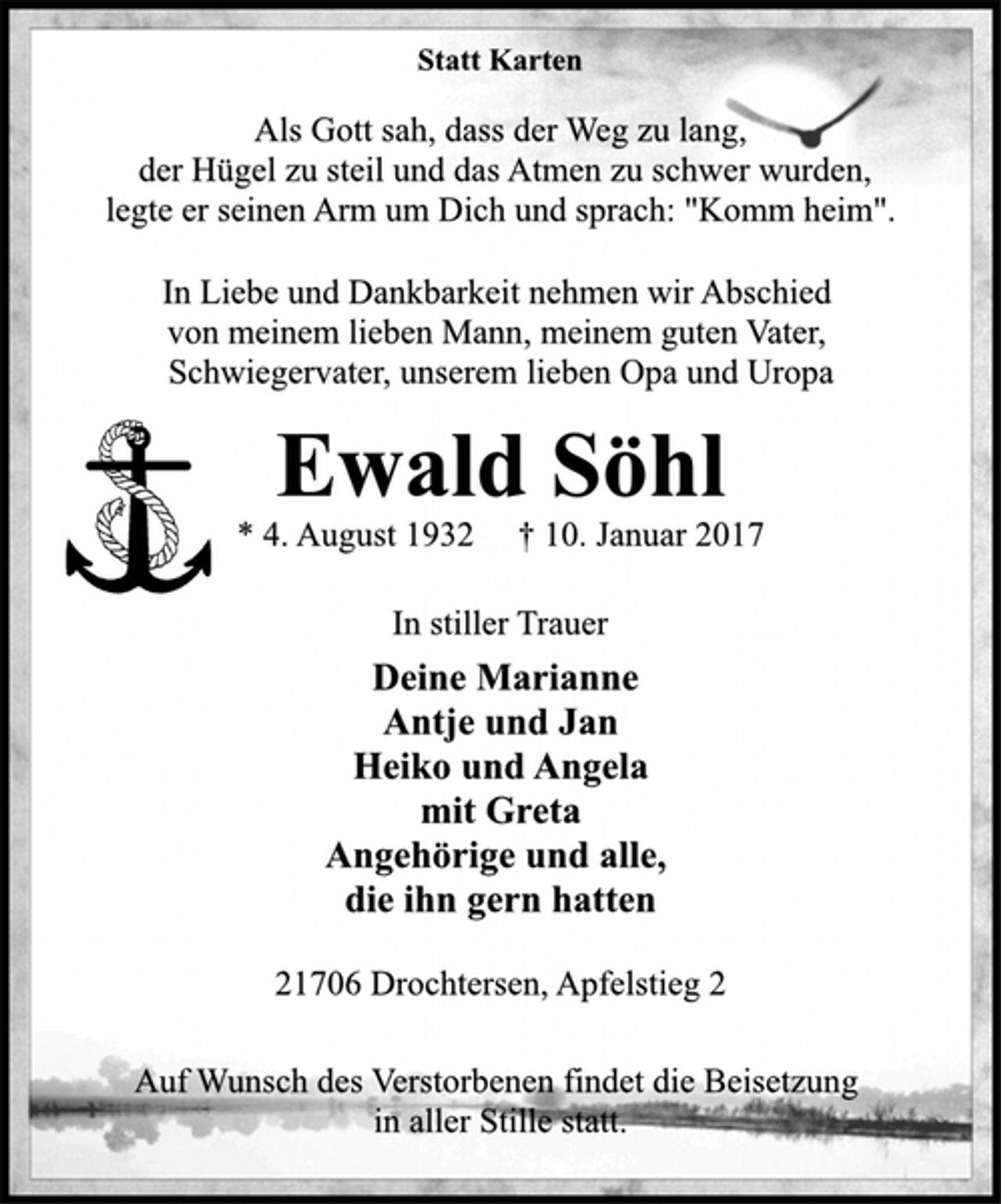 Statt Karten

Als Gott sah, dass der Weg zu lang,
der Hügel zu steil und das Atmen zu schwer wurden,
legte er seinen Arm um Dich und sprach: "Komm heim".

In Liebe und Dankbarkeit nehmen wir Abschied von meinem lieben Mann, meinem guten Vater, Schwiegervater, unserem lieben Opa und Uropa

Ewald Söhl

* 4. August 1932 † 10. Januar 2017

In stiller Trauer

Deine Marianne
Antje und Jan
Heiko und Angela
mit Greta
Angehörige und alle,
die ihn gern hatten

21706 Drochtersen, Apfelstieg 2

Auf Wunsch des Verstorbenen findet die Beisetzung in aller Stille statt.